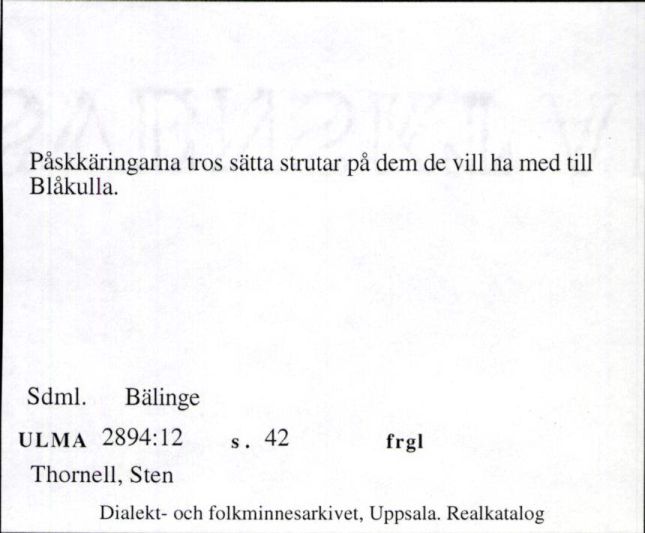 Påskkäringarna tros sätta strutar på dem de vill ha med till Blåkulla.

Sdml. Bälinge

ULMA 2894:12 s. 42 frgl

Thornell, Sten

Dialekt- och folkminnesarkivet, Uppsala. Realkatalog